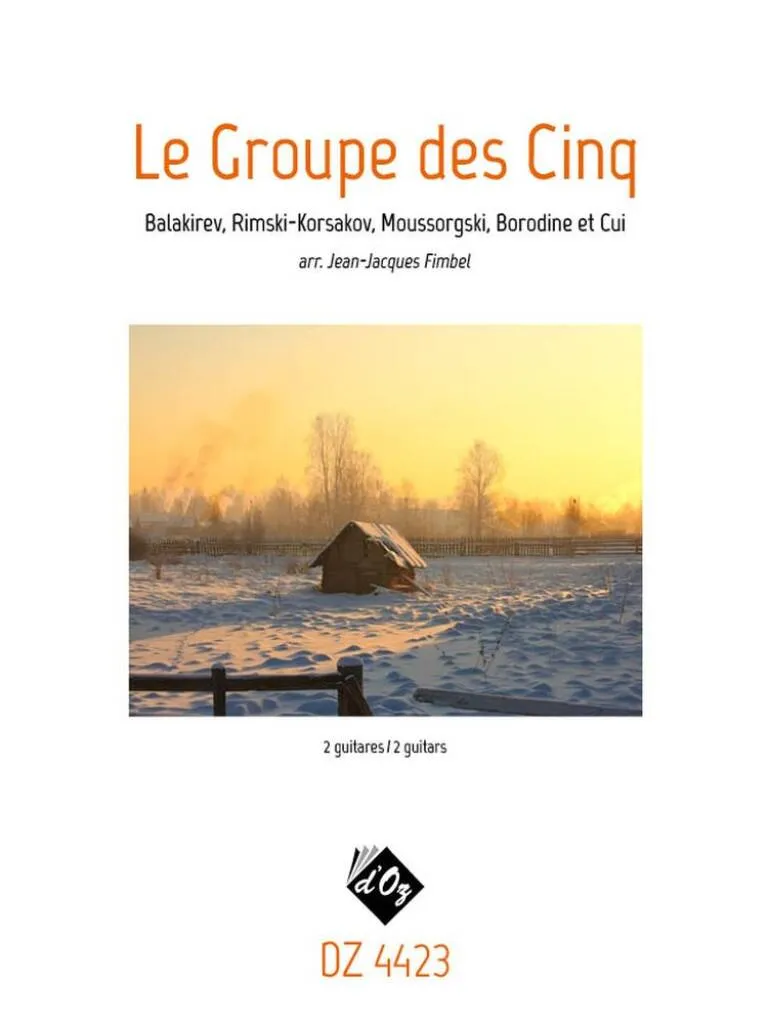 Le Groupe des Cinq

Balakirev, Rimski-Korsakov, Moussorgski, Borodine et Cui

arr. Jean-Jacques Fimbel

2 guitares / 2 guitars

d'Oz

DZ 4423